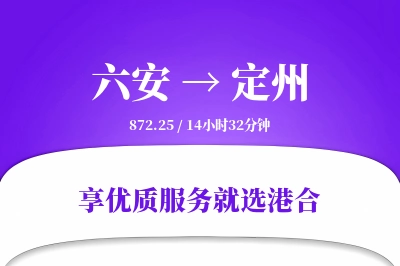 六安 → 定州

872.25 / 14小时32分钟

享优质服务就选港合